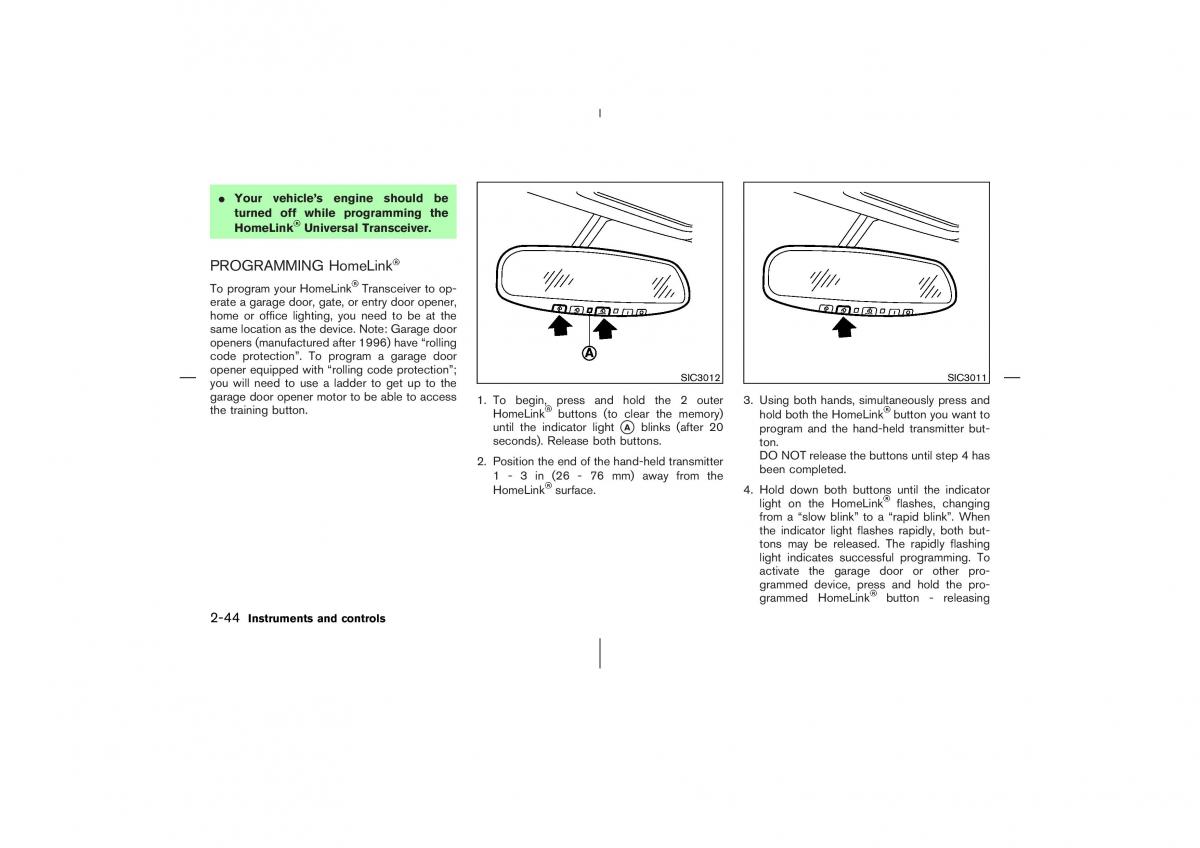 ● Your vehicle's engine should be turned off while programming the HomeLink® Universal Transceiver.

PROGRAMMING HomeLink®

To program your HomeLink® Transceiver to operate a garage door, gate, or entry door opener, home or office lighting, you need to be at the same location as the device. Note: Garage door openers (manufactured after 1996) have "rolling code protection". To program a garage door opener equipped with "rolling code protection"; you will need to use a ladder to get up to the garage door opener motor to be able to access the training button.

A

SIC3012

1. To begin, press and hold the 2 outer HomeLink® buttons (to clear the memory) until the indicator light A blinks (after 20 seconds). Release both buttons.

2. Position the end of the hand-held transmitter 1 - 3 in (26 - 76 mm) away from the HomeLink® surface.

SIC3011

3. Using both hands, simultaneously press and hold both the HomeLink® button you want to program and the hand-held transmitter button.
DO NOT release the buttons until step 4 has been completed.

4. Hold down both buttons until the indicator light on the HomeLink® flashes, changing from a "slow blink" to a "rapid blink". When the indicator light flashes rapidly, both buttons may be released. The rapidly flashing light indicates successful programming. To activate the garage door or other programmed device, press and hold the programmed HomeLink® button - releasing

2-44 Instruments and controls